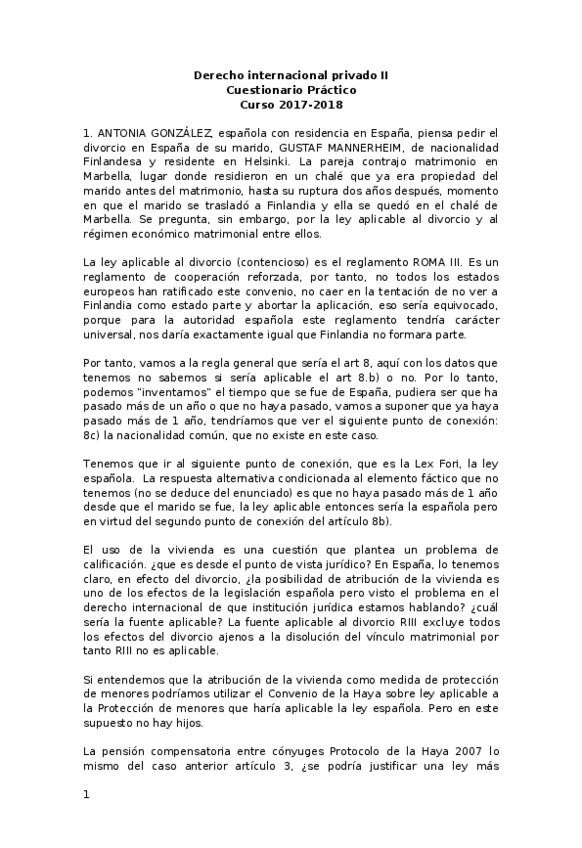 Derecho internacional privado II
Cuestionario Práctico
Curso 2017-2018

1. ANTONIA GONZÁLEZ, española con residencia en España, piensa pedir el divorcio en España de su marido, GUSTAF MANNERHEIM, de nacionalidad Finlandesa y residente en Helsinki. La pareja contrajo matrimonio en Marbella, lugar donde residieron en un chalé que ya era propiedad del marido antes del matrimonio, hasta su ruptura dos años después, momento en que el marido se trasladó a Finlandia y ella se quedó en el chalé de Marbella. Se pregunta, sin embargo, por la ley aplicable al divorcio y al régimen económico matrimonial entre ellos.

La ley aplicable al divorcio (contencioso) es el reglamento ROMA III. Es un reglamento de cooperación reforzada, por tanto, no todos los estados europeos han ratificado este convenio, no caer en la tentación de no ver a Finlandia como estado parte y abortar la aplicación, eso sería equivocado, porque para la autoridad española este reglamento tendría carácter universal, nos daría exactamente igual que Finlandia no formara parte.

Por tanto, vamos a la regla general que sería el art 8, aquí con los datos que tenemos no sabemos si sería aplicable el art 8.b) o no. Por lo tanto, podemos "inventamos" el tiempo que se fue de España, pudiera ser que ha pasado más de un año o que no haya pasado, vamos a suponer que ya haya pasado más de 1 año, tendríamos que ver el siguiente punto de conexión: 8c) la nacionalidad común, que no existe en este caso.

Tenemos que ir al siguiente punto de conexión, que es la Lex Fori, la ley española. La respuesta alternativa condicionada al elemento fáctico que no tenemos (no se deduce del enunciado) es que no haya pasado más de 1 año desde que el marido se fue, la ley aplicable entonces sería la española pero en virtud del segundo punto de conexión del artículo 8b).

El uso de la vivienda es una cuestión que plantea un problema de calificación. ¿que es desde el punto de vista jurídico? En España, lo tenemos claro, en efecto del divorcio, ¿la posibilidad de atribución de la vivienda es uno de los efectos de la legislación española pero visto el problema en el derecho internacional de que institución jurídica estamos hablando? ¿cuál sería la fuente aplicable? La fuente aplicable al divorcio RIII excluye todos los efectos del divorcio ajenos a la disolución del vínculo matrimonial por tanto RIII no es aplicable.

Si entendemos que la atribución de la vivienda como medida de protección de menores podríamos utilizar el Convenio de la Haya sobre ley aplicable a la Protección de menores que haría aplicable la ley española. Pero en este supuesto no hay hijos.

La pensión compensatoria entre cónyuges Protocolo de la Haya 2007 lo mismo del caso anterior artículo 3, ¿se podría justificar una ley más

1